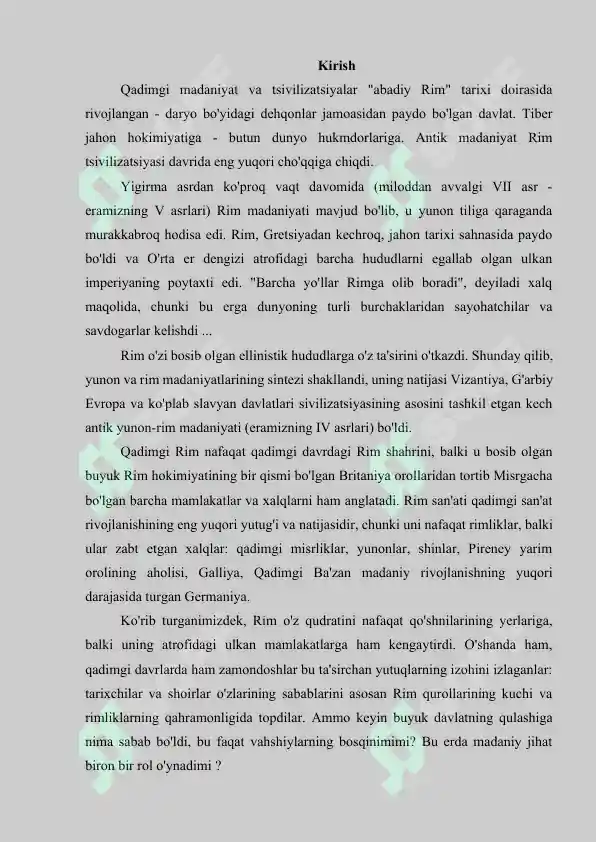 Kirish

Qadimgi madaniyat va tsivilizatsiyalar "abadiy Rim" tarixi doirasida rivojlangan - daryo bo'yidagi dehqonlar jamoasidan paydo bo'lgan davlat. Tiber jahon hokimiyatiga - butun dunyo hukmdorlariga. Antik madaniyat Rim tsivilizatsiyasi davrida eng yuqori cho'qqiga chiqdi.

Yigirma asrdan ko'proq vaqt davomida (miloddan avvalgi VII asr - eramizning V asrlari) Rim madaniyati mavjud bo'lib, u yunon tiliga qaraganda murakkabroq hodisa edi. Rim, Gretsiyadan kechroq, jahon tarixi sahnasida paydo bo'ldi va O'rta er dengizi atrofidagi barcha hududlarni egallab olgan ulkan imperiyaning poytaxti edi. "Barcha yo'llar Rimga olib boradi", deyiladi xalq maqolida, chunki bu erga dunyoning turli burchaklaridan sayohatchilar va savdogarlar kelishdi ...

Rim o'zi bosib olgan ellinistik hududlarga o'z ta'sirini o'tkazdi. Shunday qilib, yunon va rim madaniyatlarining sintezi shakllandi, uning natijasi Vizantiya, G'arbiy Evropa va ko'plab slavyan davlatlari sivilizatsiyasining asosini tashkil etgan kech antik yunon-rim madaniyati (eramizning IV asrlari) bo'ldi.

Qadimgi Rim nafaqat qadimgi davrdagi Rim shahrini, balki u bosib olgan buyuk Rim hokimiyatining bir qismi bo'lgan Britaniya orollaridan tortib Misrgacha bo'lgan barcha mamlakatlar va xalqlarni ham anglatadi. Rim san'ati qadimgi san'at rivojlanishining eng yuqori yutug'i va natijasidir, chunki uni nafaqat rimliklar, balki ular zabt etgan xalqlar: qadimgi misrliklar, yunonlar, shinlar, Pireney yarim orolining aholisi, Galliya, Qadimgi Ba'zan madaniy rivojlanishning yuqori darajasida turgan Germaniya.

Ko'rib turganimizdek, Rim o'z qudratini nafaqat qo'shnilarining yerlariga, balki uning atrofidagi ulkan mamlakatlarga ham kengaytirdi. O'shanda ham, qadimgi davrlarda ham zamondoshlar bu ta'sirchan yutuqlarning izohini izlaganlar: tarixchilar va shoirlar o'zlarining sabablarini asosan Rim qurollarining kuchi va rimliklarning qahramonligida topdilar. Ammo keyin buyuk davlatning qulashiga nima sabab bo'ldi, bu faqat vahshiylarning bosqinimimi? Bu erda madaniy jihat biron bir rol o'ynadimi ?